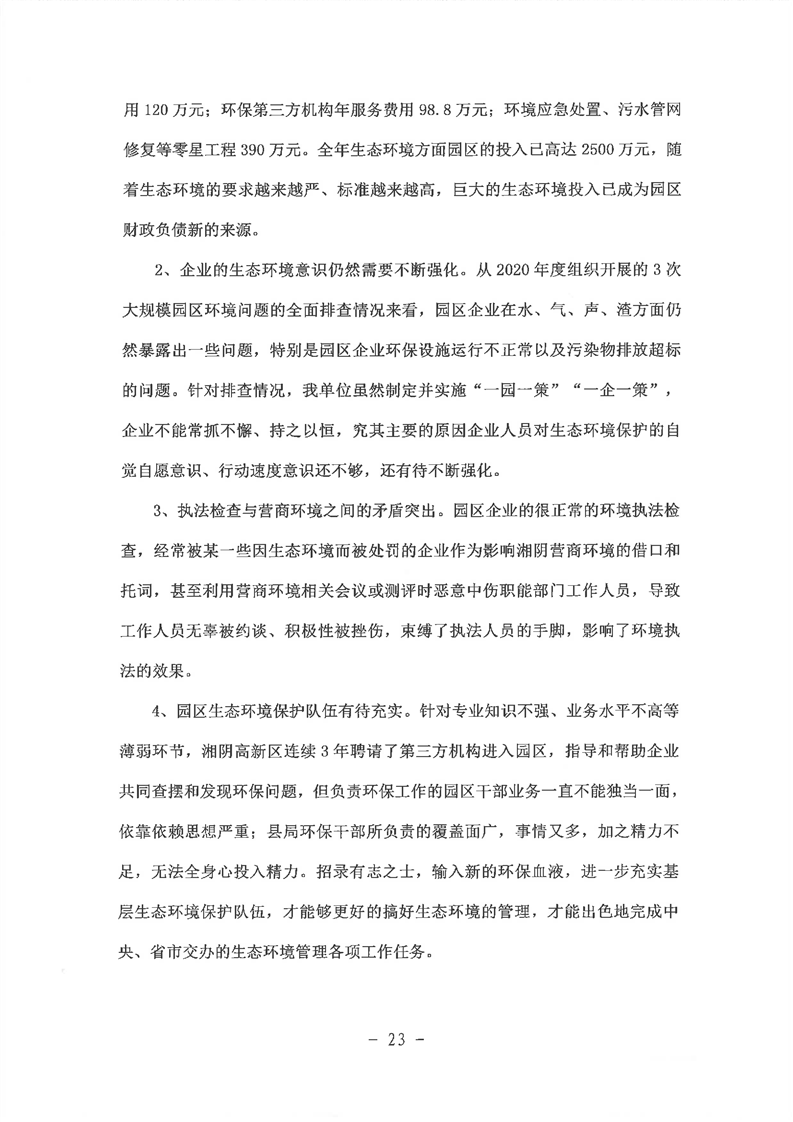 用 120 万元；环保第三方机构年服务费用 98.8 万元；环境应急处置、污水管网修复等零星工程 390 万元。全年生态环境方面园区的投入已高达 2500 万元，随着生态环境的要求越来越严、标准越来越高，巨大的生态环境投入已成为园区财政负债新的来源。

2、企业的生态环境意识仍然需要不断强化。从 2020 年度组织开展的 3 次大规模园区环境问题的全面排查情况来看，园区企业在水、气、声、渣方面仍然暴露出一些问题，特别是园区企业环保设施运行不正常以及污染物排放超标的问题。针对排查情况，我单位虽然制定并实施“一园一策”“一企一策”，企业不能常抓不懈、持之以恒，究其主要的原因企业人员对生态环境保护的自觉自愿意识、行动速度意识还不够，还有待不断强化。

3、执法检查与营商环境之间的矛盾突出。园区企业的很正常的环境执法检查，经常被某一些因生态环境而被处罚的企业作为影响湘阴营商环境的借口和托词，甚至利用营商环境相关会议或测评时恶意中伤职能部门工作人员，导致工作人员无辜被约谈、积极性被挫伤，束缚了执法人员的手脚，影响了环境执法的效果。

4、园区生态环境保护队伍有待充实。针对专业知识不强、业务水平不高等薄弱环节，湘阴高新区连续 3 年聘请了第三方机构进入园区，指导和帮助企业共同查摆和发现环保问题，但负责环保工作的园区干部业务一直不能独当一面，依靠依赖思想严重；县局环保干部所负责的覆盖面广，事情又多，加之精力不足，无法全身心投入精力。招录有志之士，输入新的环保血液，进一步充实基层生态环境保护队伍，才能够更好的搞好生态环境的管理，才能出色地完成中央、省市交办的生态环境管理各项工作任务。

－ 23 －